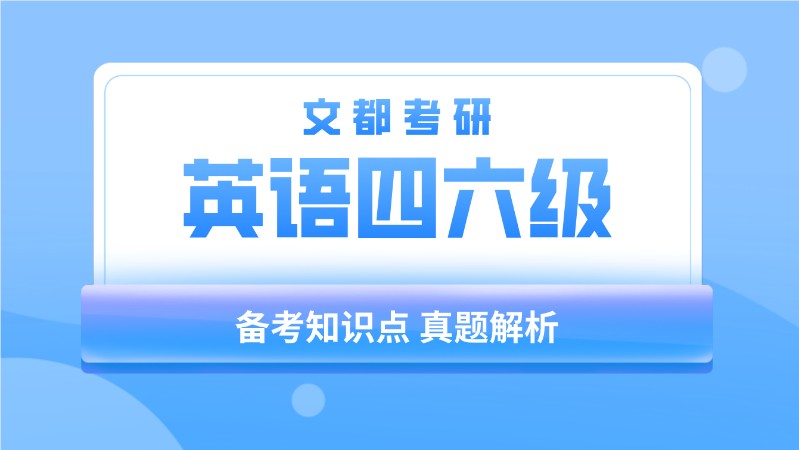 文都考研

英语四六级

备考知识点 真题解析